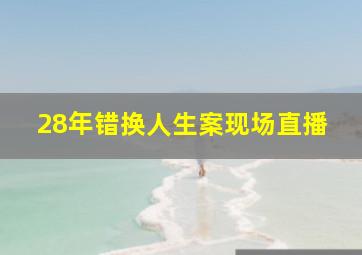 28年错换人生案现场直播